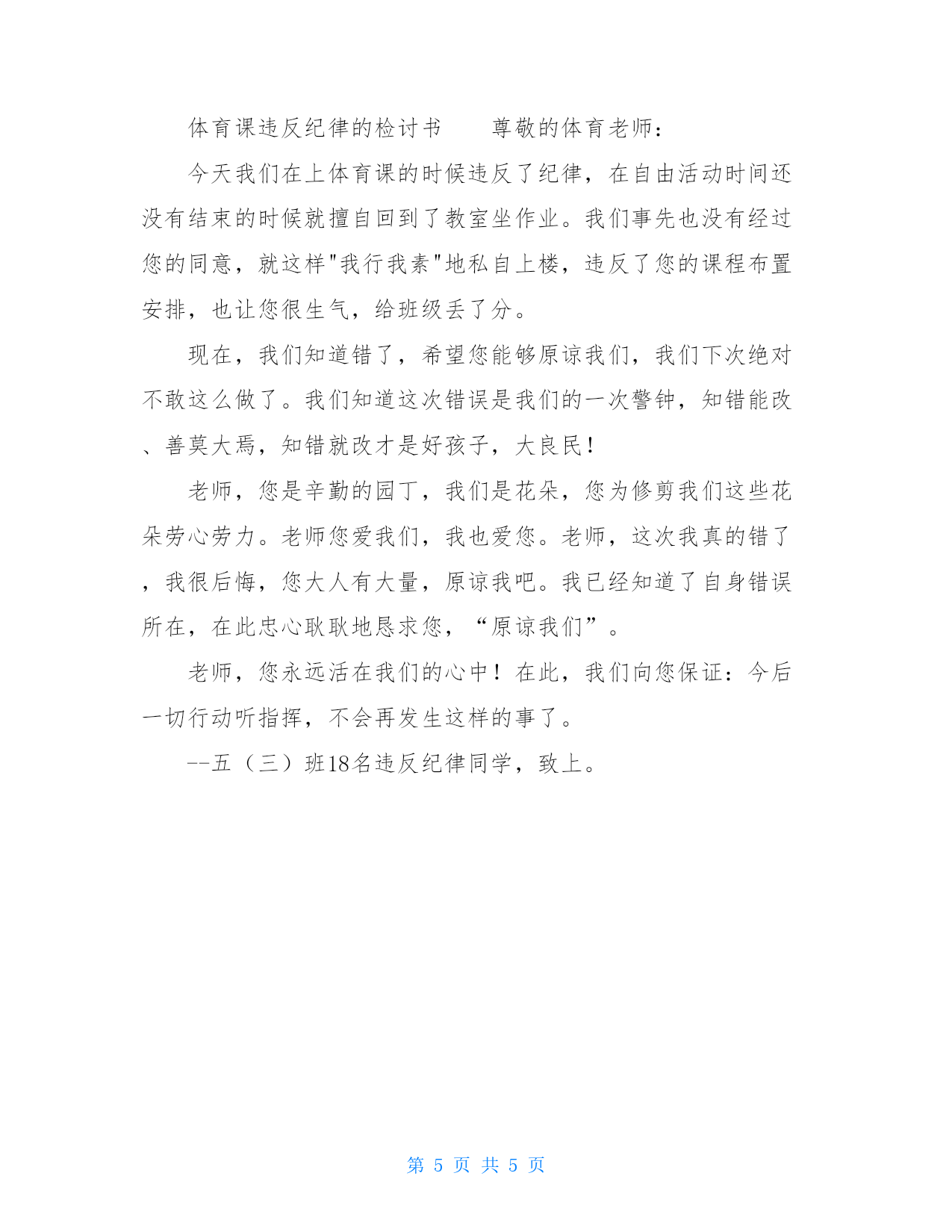 体育课违反纪律的检讨书　　尊敬的体育老师：

今天我们在上体育课的时候违反了纪律，在自由活动时间还没有结束的时候就擅自回到了教室坐作业。我们事先也没有经过您的同意，就这样"我行我素"地私自上楼，违反了您的课程布置安排，也让您很生气，给班级丢了分。

现在，我们知道错了，希望您能够原谅我们，我们下次绝对不敢这么做了。我们知道这次错误是我们的一次警钟，知错能改、善莫大焉，知错就改才是好孩子，大良民！

老师，您是辛勤的园丁，我们是花朵，您为修剪我们这些花朵劳心劳力。老师您爱我们，我也爱您。老师，这次我真的错了，我很后悔，您大人有大量，原谅我吧。我已经知道了自身错误所在，在此忠心耿耿地恳求您，“原谅我们”。

老师，您永远活在我们的心中！在此，我们向您保证：今后一切行动听指挥，不会再发生这样的事了。

--五（三）班18名违反纪律同学，致上。

第 5 页 共 5 页